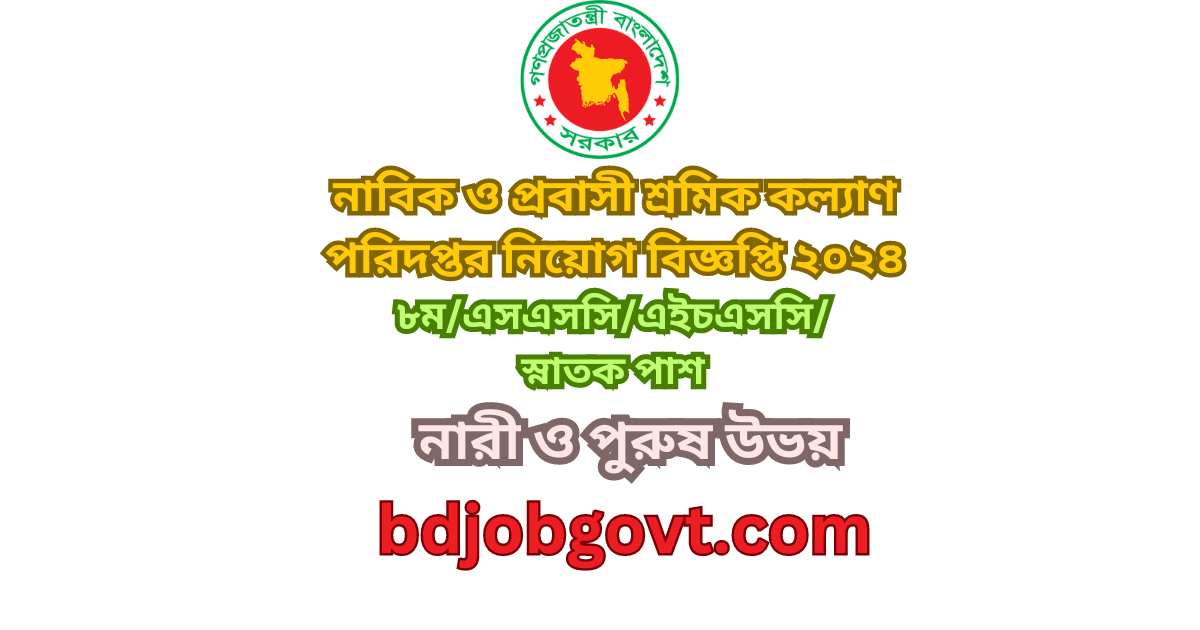 গণপ্রজাতন্ত্রী বাংলাদেশ
সরকার

নাবিক ও প্রবাসী শ্রমিক কল্যাণ পরিদপ্তর নিয়োগ বিজ্ঞপ্তি ২০২৪

৮ম/এসএসসি/এইচএসসি/ স্নাতক পাশ

নারী ও পুরুষ উভয়

bdjobgovt.com